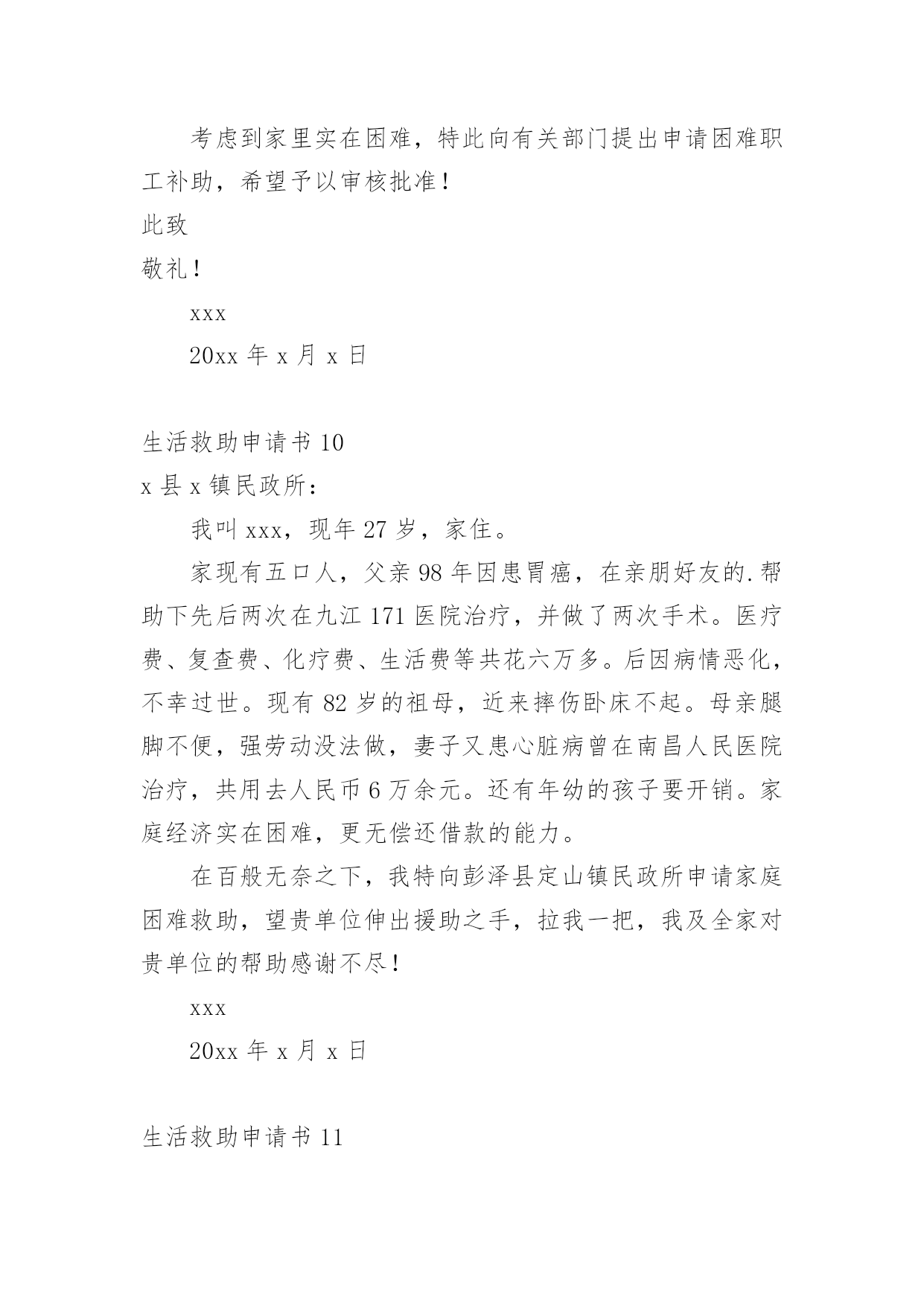 考虑到家里实在困难，特此向有关部门提出申请困难职工补助，希望予以审核批准！

此致

敬礼！

xxx

20xx 年 x 月 x 日

生活救助申请书 10

x 县 x 镇民政所：

我叫 xxx，现年 27 岁，家住。

家现有五口人，父亲 98 年因患胃癌，在亲朋好友的.帮助下先后两次在九江 171 医院治疗，并做了两次手术。医疗费、复查费、化疗费、生活费等共花六万多。后因病情恶化，不幸过世。现有 82 岁的祖母，近来摔伤卧床不起。母亲腿脚不便，强劳动没法做，妻子又患心脏病曾在南昌人民医院治疗，共用去人民币 6 万余元。还有年幼的孩子要开销。家庭经济实在困难，更无偿还借款的能力。

在百般无奈之下，我特向彭泽县定山镇民政所申请家庭困难救助，望贵单位伸出援助之手，拉我一把，我及全家对贵单位的帮助感谢不尽！

xxx

20xx 年 x 月 x 日

生活救助申请书 11